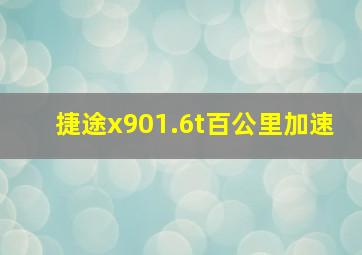 捷途x901.6t百公里加速